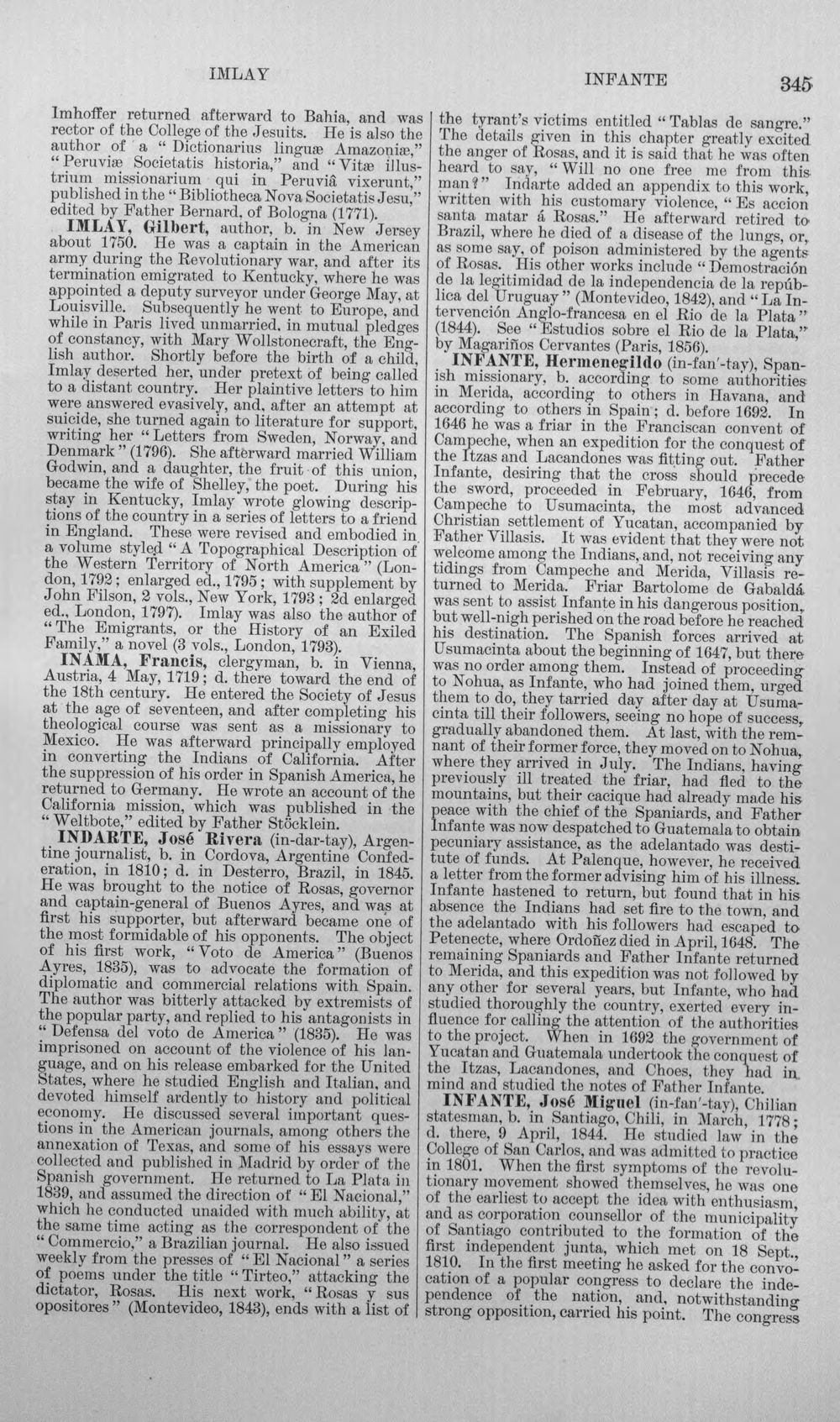 IMLAY INFANTE 345

Imhoffer returned afterward to Bahia, and was rector of the College of the Jesuits. He is also the author of a "Dictionarius linguæ Amazoniæ," "Peruviæ Societatis historia," and "Vitæ illustrium missionarium qui in Peruviâ vixerunt," published in the "Bibliotheca Nova Societatis Jesu," edited by Father Bernard, of Bologna (1771).

IMLAY, Gilbert, author, b. in New Jersey about 1750. He was a captain in the American army during the Revolutionary war, and after its termination emigrated to Kentucky, where he was appointed a deputy surveyor under George May, at Louisville. Subsequently he went to Europe, and while in Paris lived unmarried, in mutual pledges of constancy, with Mary Wollstonecraft, the English author. Shortly before the birth of a child, Imlay deserted her, under pretext of being called to a distant country. Her plaintive letters to him were answered evasively, and, after an attempt at suicide, she turned again to literature for support, writing her "Letters from Sweden, Norway, and Denmark" (1796). She afterward married William Godwin, and a daughter, the fruit of this union, became the wife of Shelley, the poet. During his stay in Kentucky, Imlay wrote glowing descriptions of the country in a series of letters to a friend in England. These were revised and embodied in a volume styled "A Topographical Description of the Western Territory of North America" (London, 1792; enlarged ed., 1795; with supplement by John Filson, 2 vols., New York, 1793; 2d enlarged ed., London, 1797). Imlay was also the author of "The Emigrants, or the History of an Exiled Family," a novel (3 vols., London, 1793).

INAMA, Francis, clergyman, b. in Vienna, Austria, 4 May, 1719; d. there toward the end of the 18th century. He entered the Society of Jesus at the age of seventeen, and after completing his theological course was sent as a missionary to Mexico. He was afterward principally employed in converting the Indians of California. After the suppression of his order in Spanish America, he returned to Germany. He wrote an account of the California mission, which was published in the "Weltbote," edited by Father Stöcklein.

INDARTE, José Rivera (in-dar-tay), Argentine journalist, b. in Cordova, Argentine Confederation, in 1810; d. in Desterro, Brazil, in 1845. He was brought to the notice of Rosas, governor and captain-general of Buenos Ayres, and was at first his supporter, but afterward became one of the most formidable of his opponents. The object of his first work, "Voto de America" (Buenos Ayres, 1835), was to advocate the formation of diplomatic and commercial relations with Spain. The author was bitterly attacked by extremists of the popular party, and replied to his antagonists in "Defensa del voto de America" (1835). He was imprisoned on account of the violence of his language, and on his release embarked for the United States, where he studied English and Italian, and devoted himself ardently to history and political economy. He discussed several important questions in the American journals, among others the annexation of Texas, and some of his essays were collected and published in Madrid by order of the Spanish government. He returned to La Plata in 1839, and assumed the direction of "El Nacional," which he conducted unaided with much ability, at the same time acting as the correspondent of the "Commercio," a Brazilian journal. He also issued weekly from the presses of "El Nacional" a series of poems under the title "Tirteo," attacking the dictator, Rosas. His next work, "Rosas y sus opositores" (Montevideo, 1843), ends with a list of the tyrant's victims entitled "Tablas de sangre." The details given in this chapter greatly excited the anger of Rosas, and it is said that he was often heard to say, "Will no one free me from this man?" Indarte added an appendix to this work, written with his customary violence, "Es accion santa matar á Rosas." He afterward retired to Brazil, where he died of a disease of the lungs, or, as some say, of poison administered by the agents of Rosas. His other works include "Demostración de la legitimidad de la independencia de la república del Uruguay" (Montevideo, 1842), and "La Intervención Anglo-francesa en el Rio de la Plata" (1844). See "Estudios sobre el Rio de la Plata," by Magariños Cervantes (Paris, 1856).

INFANTE, Hermenegildo (in-fan'-tay), Spanish missionary, b. according to some authorities in Merida, according to others in Havana, and according to others in Spain; d. before 1692. In 1646 he was a friar in the Franciscan convent of Campeche, when an expedition for the conquest of the Itzas and Lacandones was fitting out. Father Infante, desiring that the cross should precede the sword, proceeded in February, 1646, from Campeche to Usumacinta, the most advanced Christian settlement of Yucatan, accompanied by Father Villasis. It was evident that they were not welcome among the Indians, and, not receiving any tidings from Campeche and Merida, Villasis returned to Merida. Friar Bartolome de Gabaldá was sent to assist Infante in his dangerous position, but well-nigh perished on the road before he reached his destination. The Spanish forces arrived at Usumacinta about the beginning of 1647, but there was no order among them. Instead of proceeding to Nohua, as Infante, who had joined them, urged them to do, they tarried day after day at Usumacinta till their followers, seeing no hope of success, gradually abandoned them. At last, with the remnant of their former force, they moved on to Nohua, where they arrived in July. The Indians, having previously ill treated the friar, had fled to the mountains, but their cacique had already made his peace with the chief of the Spaniards, and Father Infante was now despatched to Guatemala to obtain pecuniary assistance, as the adelantado was destitute of funds. At Palenque, however, he received a letter from the former advising him of his illness. Infante hastened to return, but found that in his absence the Indians had set fire to the town, and the adelantado with his followers had escaped to Petenecte, where Ordoñez died in April, 1648. The remaining Spaniards and Father Infante returned to Merida, and this expedition was not followed by any other for several years, but Infante, who had studied thoroughly the country, exerted every influence for calling the attention of the authorities to the project. When in 1692 the government of Yucatan and Guatemala undertook the conquest of the Itzas, Lacandones, and Choes, they had in mind and studied the notes of Father Infante.

INFANTE, José Miguel (in-fan'-tay), Chilian statesman, b. in Santiago, Chili, in March, 1778; d. there, 9 April, 1844. He studied law in the College of San Carlos, and was admitted to practice in 1801. When the first symptoms of the revolutionary movement showed themselves, he was one of the earliest to accept the idea with enthusiasm, and as corporation counsellor of the municipality of Santiago contributed to the formation of the first independent junta, which met on 18 Sept., 1810. In the first meeting he asked for the convocation of a popular congress to declare the independence of the nation, and, notwithstanding strong opposition, carried his point. The congress